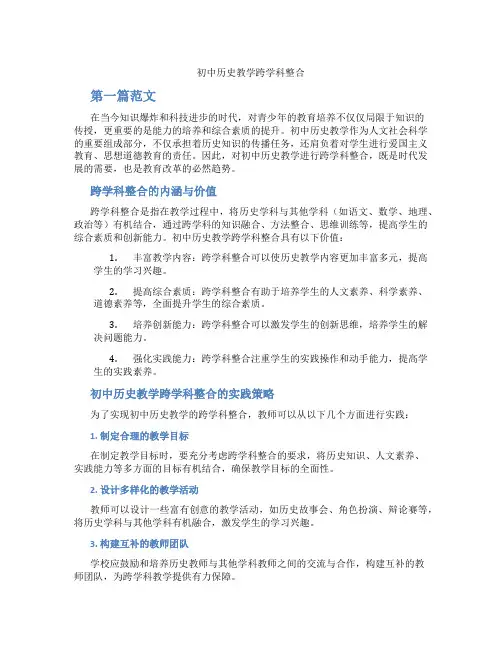 初中历史教学跨学科整合

第一篇范文

在当今知识爆炸和科技进步的时代，对青少年的教育培养不仅仅局限于知识的传授，更重要的是能力的培养和综合素质的提升。初中历史教学作为人文社会科学的重要组成部分，不仅承担着历史知识的传播任务，还肩负着对学生进行爱国主义教育、思想道德教育的责任。因此，对初中历史教学进行跨学科整合，既是时代发展的需要，也是教育改革的必然趋势。

跨学科整合的内涵与价值

跨学科整合是指在教学过程中，将历史学科与其他学科（如语文、数学、地理、政治等）有机结合，通过跨学科的知识融合、方法整合、思维训练等，提高学生的综合素质和创新能力。初中历史教学跨学科整合具有以下价值：

1. 丰富教学内容：跨学科整合可以使历史教学内容更加丰富多元，提高学生的学习兴趣。

2. 提高综合素质：跨学科整合有助于培养学生的人文素养、科学素养、道德素养等，全面提升学生的综合素质。

3. 培养创新能力：跨学科整合可以激发学生的创新思维，培养学生的解决问题能力。

4. 强化实践能力：跨学科整合注重学生的实践操作和动手能力，提高学生的实践素养。

初中历史教学跨学科整合的实践策略

为了实现初中历史教学的跨学科整合，教师可以从以下几个方面进行实践：

1. 制定合理的教学目标

在制定教学目标时，要充分考虑跨学科整合的要求，将历史知识、人文素养、实践能力等多方面的目标有机结合，确保教学目标的全面性。

2. 设计多样化的教学活动

教师可以设计一些富有创意的教学活动，如历史故事会、角色扮演、辩论赛等，将历史学科与其他学科有机融合，激发学生的学习兴趣。

3. 构建互补的教师团队

学校应鼓励和培养历史教师与其他学科教师之间的交流与合作，构建互补的教师团队，为跨学科教学提供有力保障。